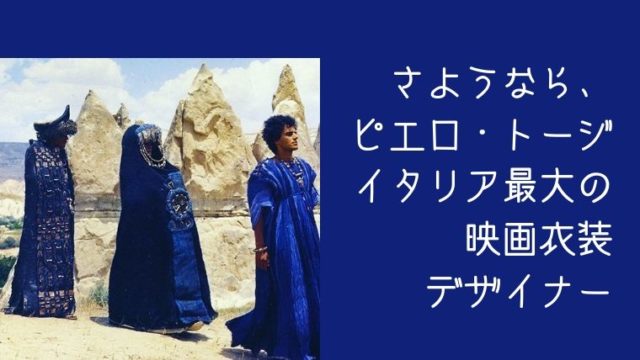 さようなら、
ピエロ・トージ
イタリア最大の
映画衣装
デザイナー